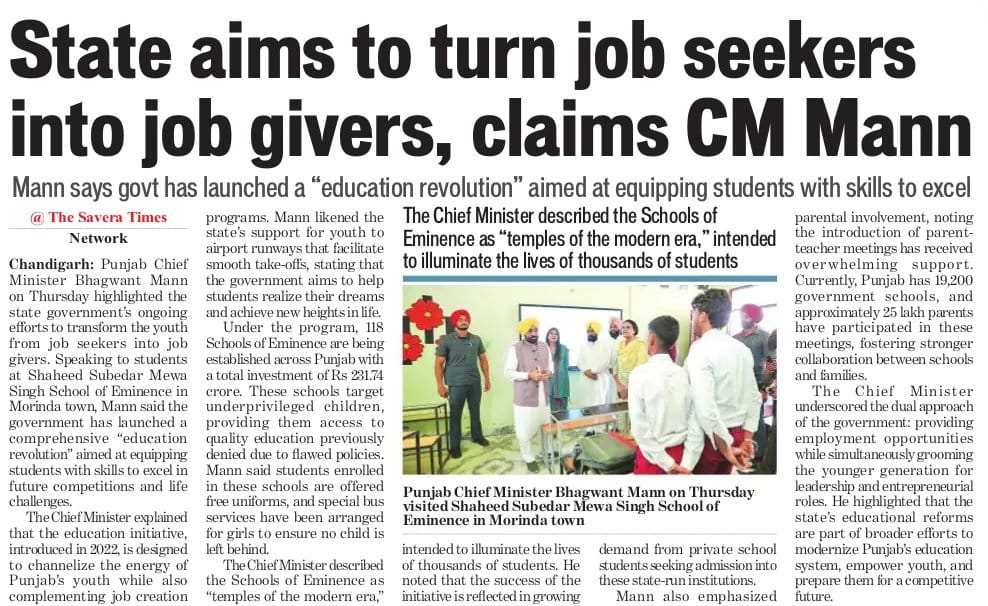 State aims to turn job seekers into job givers, claims CM Mann

Mann says govt has launched a "education revolution" aimed at equipping students with skills to excel

@ The Savera Times
Network

Chandigarh: Punjab Chief Minister Bhagwant Mann on Thursday highlighted the state government's ongoing efforts to transform the youth from job seekers into job givers. Speaking to students at Shaheed Subedar Mewa Singh School of Eminence in Morinda town, Mann said the government has launched a comprehensive "education revolution" aimed at equipping students with skills to excel in future competitions and life challenges.

The Chief Minister explained that the education initiative, introduced in 2022, is designed to channelize the energy of Punjab's youth while also complementing job creation programs. Mann likened the state's support for youth to airport runways that facilitate smooth take-offs, stating that the government aims to help students realize their dreams and achieve new heights in life.

Under the program, 118 Schools of Eminence are being established across Punjab with a total investment of Rs 231.74 crore. These schools target underprivileged children, providing them access to quality education previously denied due to flawed policies. Mann said students enrolled in these schools are offered free uniforms, and special bus services have been arranged for girls to ensure no child is left behind.

The Chief Minister described the Schools of Eminence as "temples of the modern era," intended to illuminate the lives of thousands of students. He noted that the success of the initiative is reflected in growing demand from private school students seeking admission into these state-run institutions.

Mann also emphasized parental involvement, noting the introduction of parent-teacher meetings has received overwhelming support. Currently, Punjab has 19,200 government schools, and approximately 25 lakh parents have participated in these meetings, fostering stronger collaboration between schools and families.

The Chief Minister underscored the dual approach of the government: providing employment opportunities while simultaneously grooming the younger generation for leadership and entrepreneurial roles. He highlighted that the state's educational reforms are part of broader efforts to modernize Punjab's education system, empower youth, and prepare them for a competitive future.

The Chief Minister described the Schools of Eminence as "temples of the modern era," intended to illuminate the lives of thousands of students

Punjab Chief Minister Bhagwant Mann on Thursday visited Shaheed Subedar Mewa Singh School of Eminence in Morinda town